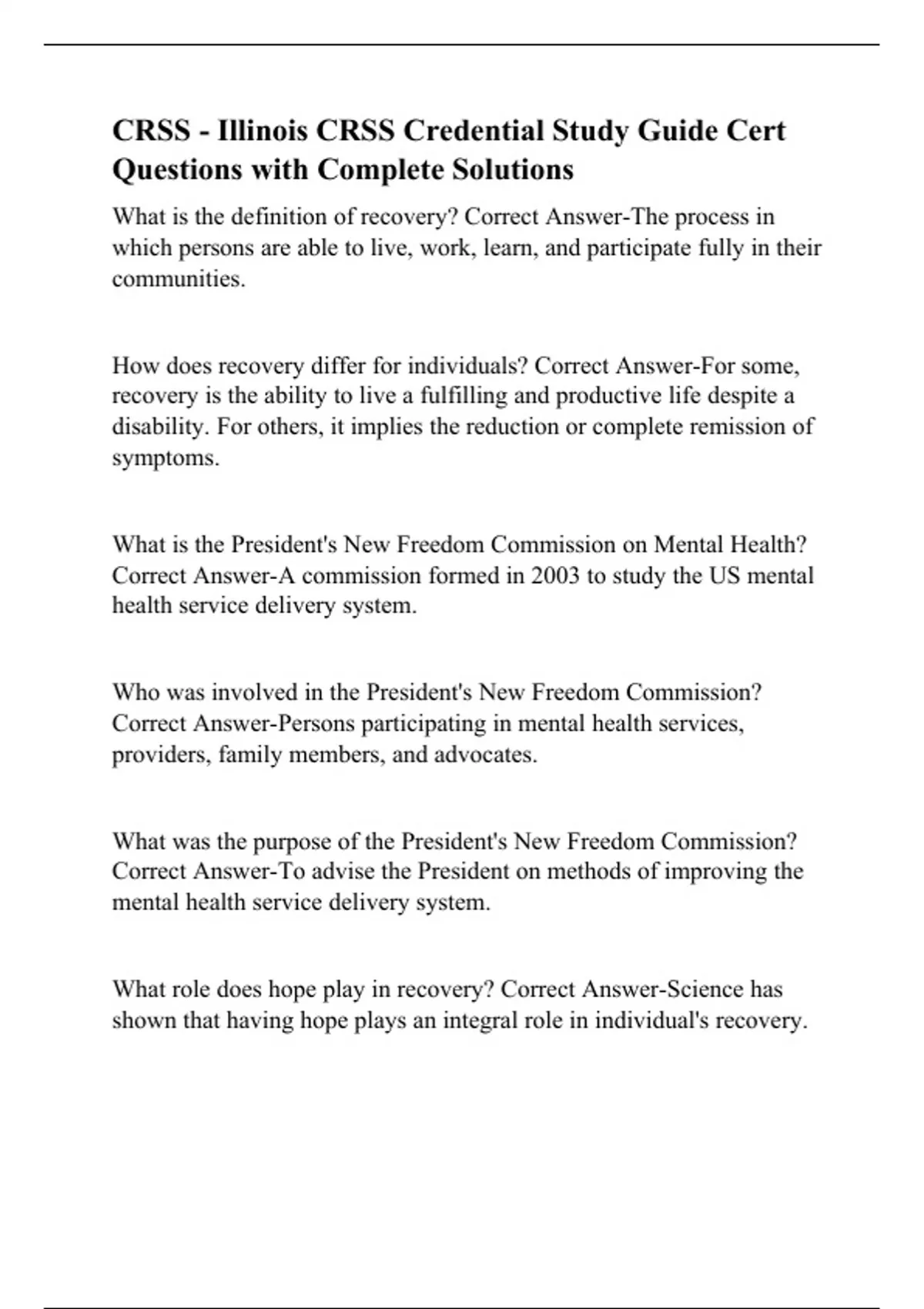 CRSS - Illinois CRSS Credential Study Guide Cert Questions with Complete Solutions

What is the definition of recovery? Correct Answer-The process in which persons are able to live, work, learn, and participate fully in their communities.

How does recovery differ for individuals? Correct Answer-For some, recovery is the ability to live a fulfilling and productive life despite a disability. For others, it implies the reduction or complete remission of symptoms.

What is the President's New Freedom Commission on Mental Health? Correct Answer-A commission formed in 2003 to study the US mental health service delivery system.

Who was involved in the President's New Freedom Commission? Correct Answer-Persons participating in mental health services, providers, family members, and advocates.

What was the purpose of the President's New Freedom Commission? Correct Answer-To advise the President on methods of improving the mental health service delivery system.

What role does hope play in recovery? Correct Answer-Science has shown that having hope plays an integral role in individual's recovery.